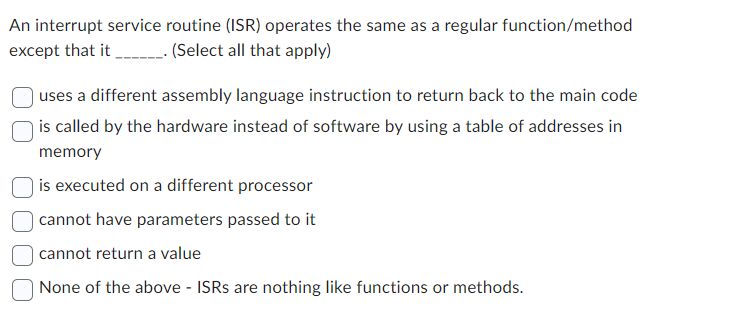 An interrupt service routine (ISR) operates the same as a regular function/method except that it ______. (Select all that apply)

uses a different assembly language instruction to return back to the main code

is called by the hardware instead of software by using a table of addresses in memory

is executed on a different processor

cannot have parameters passed to it

cannot return a value

None of the above - ISRs are nothing like functions or methods.